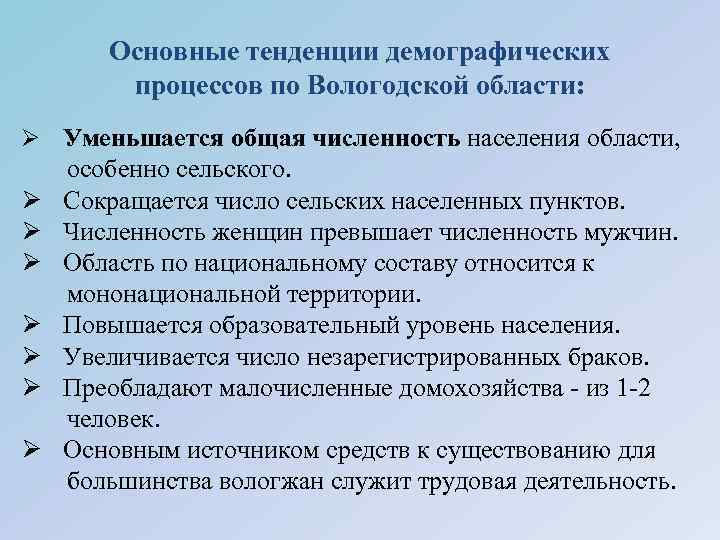 Основные тенденции демографических процессов по Вологодской области:

➢ Уменьшается общая численность населения области, особенно сельского.
➢ Сокращается число сельских населенных пунктов.
➢ Численность женщин превышает численность мужчин.
➢ Область по национальному составу относится к мононациональной территории.
➢ Повышается образовательный уровень населения.
➢ Увеличивается число незарегистрированных браков.
➢ Преобладают малочисленные домохозяйства - из 1-2 человек.
➢ Основным источником средств к существованию для большинства вологжан служит трудовая деятельность.